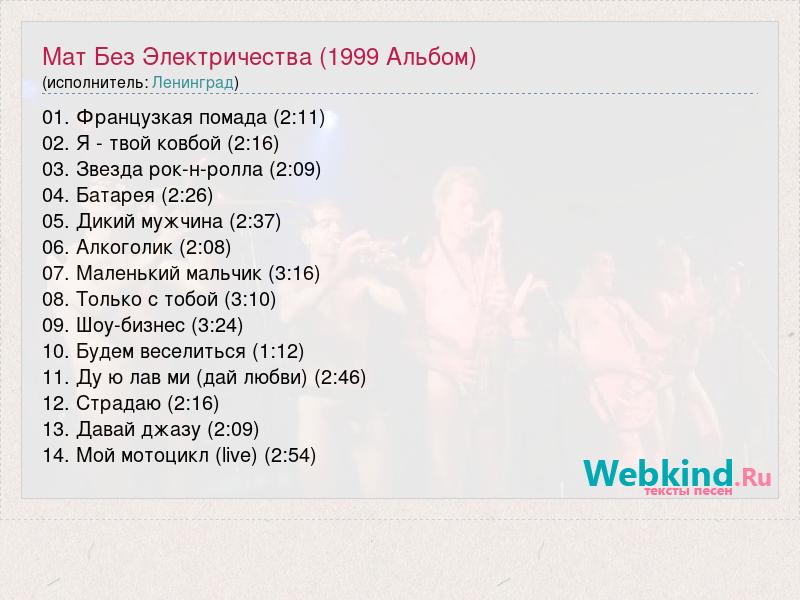 Мат Без Электричества (1999 Альбом)
(исполнитель: Ленинград)

01. Французкая помада (2:11)
02. Я - твой ковбой (2:16)
03. Звезда рок-н-ролла (2:09)
04. Батарея (2:26)
05. Дикий мужчина (2:37)
06. Алкоголик (2:08)
07. Маленький мальчик (3:16)
08. Только с тобой (3:10)
09. Шоу-бизнес (3:24)
10. Будем веселиться (1:12)
11. Ду ю лав ми (дай любви) (2:46)
12. Страдаю (2:16)
13. Давай джазу (2:09)
14. Мой мотоцикл (live) (2:54)

Webkind.Ru
тексты песен